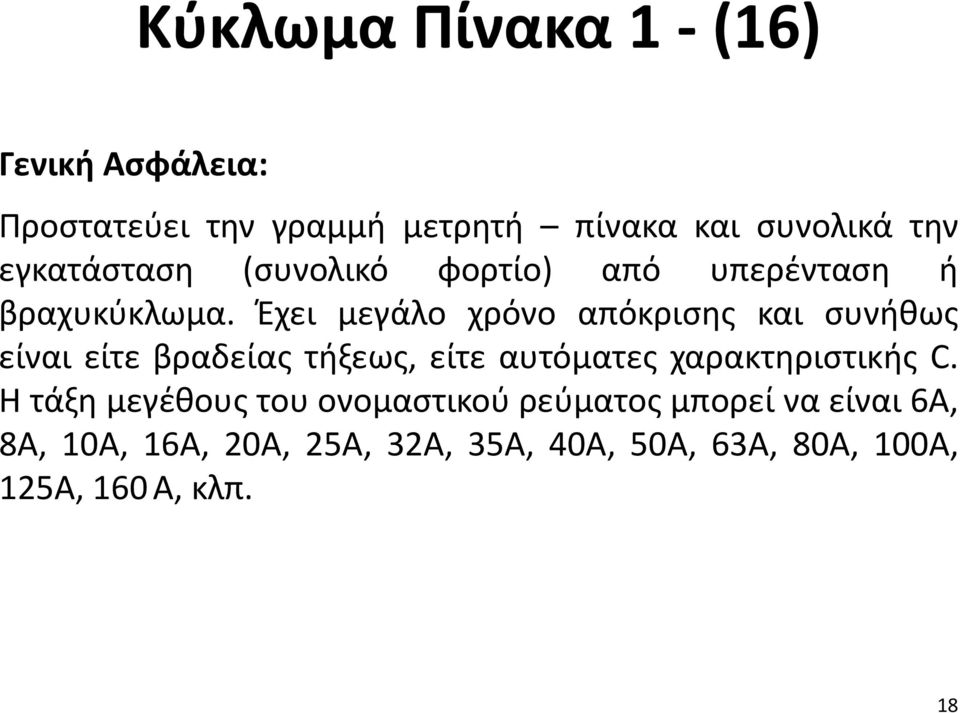 Κύκλωμα Πίνακα 1 - (16)

Γενική Ασφάλεια:

Προστατεύει την γραμμή μετρητή – πίνακα και συνολικά την εγκατάσταση (συνολικό φορτίο) από υπερένταση ή βραχυκύκλωμα. Έχει μεγάλο χρόνο απόκρισης και συνήθως είναι είτε βραδείας τήξεως, είτε αυτόματες χαρακτηριστικής C. Η τάξη μεγέθους του ονομαστικού ρεύματος μπορεί να είναι 6Α, 8Α, 10Α, 16Α, 20Α, 25Α, 32Α, 35Α, 40Α, 50Α, 63Α, 80Α, 100Α, 125Α, 160 Α, κλπ.

18